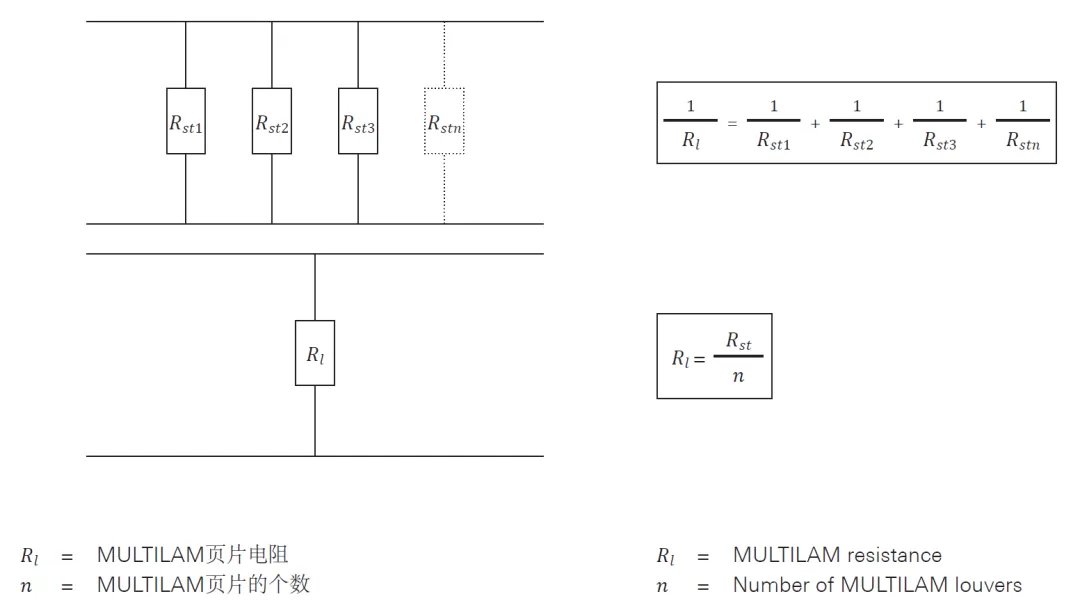 $R_{st1}$ $R_{st2}$ $R_{st3}$ $R_{stn}$

$\frac{1}{R_l} = \frac{1}{R_{st1}} + \frac{1}{R_{st2}} + \frac{1}{R_{st3}} + \frac{1}{R_{stn}}$

$R_l$

$R_l = \frac{R_{st}}{n}$

$R_l$ = MULTILAM页片电阻
$n$ = MULTILAM页片的个数

$R_l$ = MULTILAM resistance
$n$ = Number of MULTILAM louvers